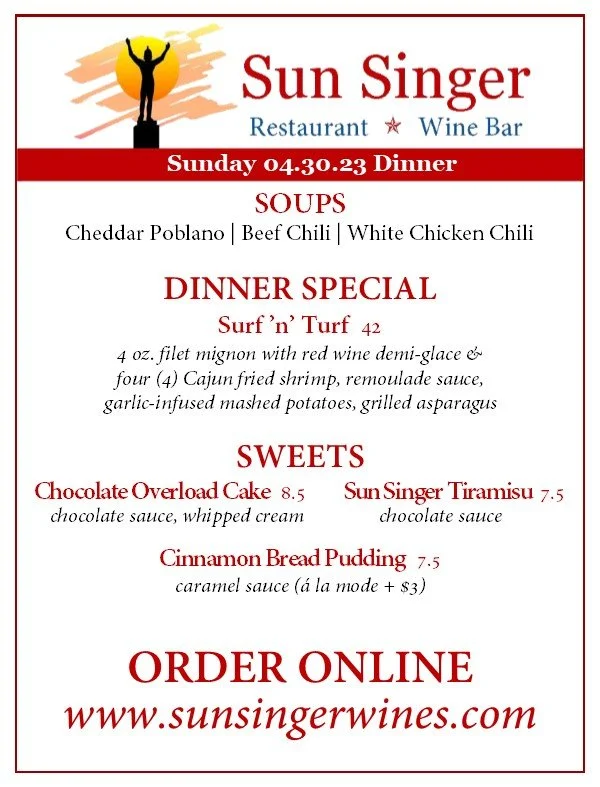 Sun Singer
Restaurant ★ Wine Bar

Sunday 04.30.23 Dinner

SOUPS
Cheddar Poblano | Beef Chili | White Chicken Chili

DINNER SPECIAL
Surf 'n' Turf 42
4 oz. filet mignon with red wine demi-glace & four (4) Cajun fried shrimp, remoulade sauce, garlic-infused mashed potatoes, grilled asparagus

SWEETS
Chocolate Overload Cake 8.5
chocolate sauce, whipped cream

Sun Singer Tiramisu 7.5
chocolate sauce

Cinnamon Bread Pudding 7.5
caramel sauce (á la mode + $3)

ORDER ONLINE
www.sunsingerwines.com